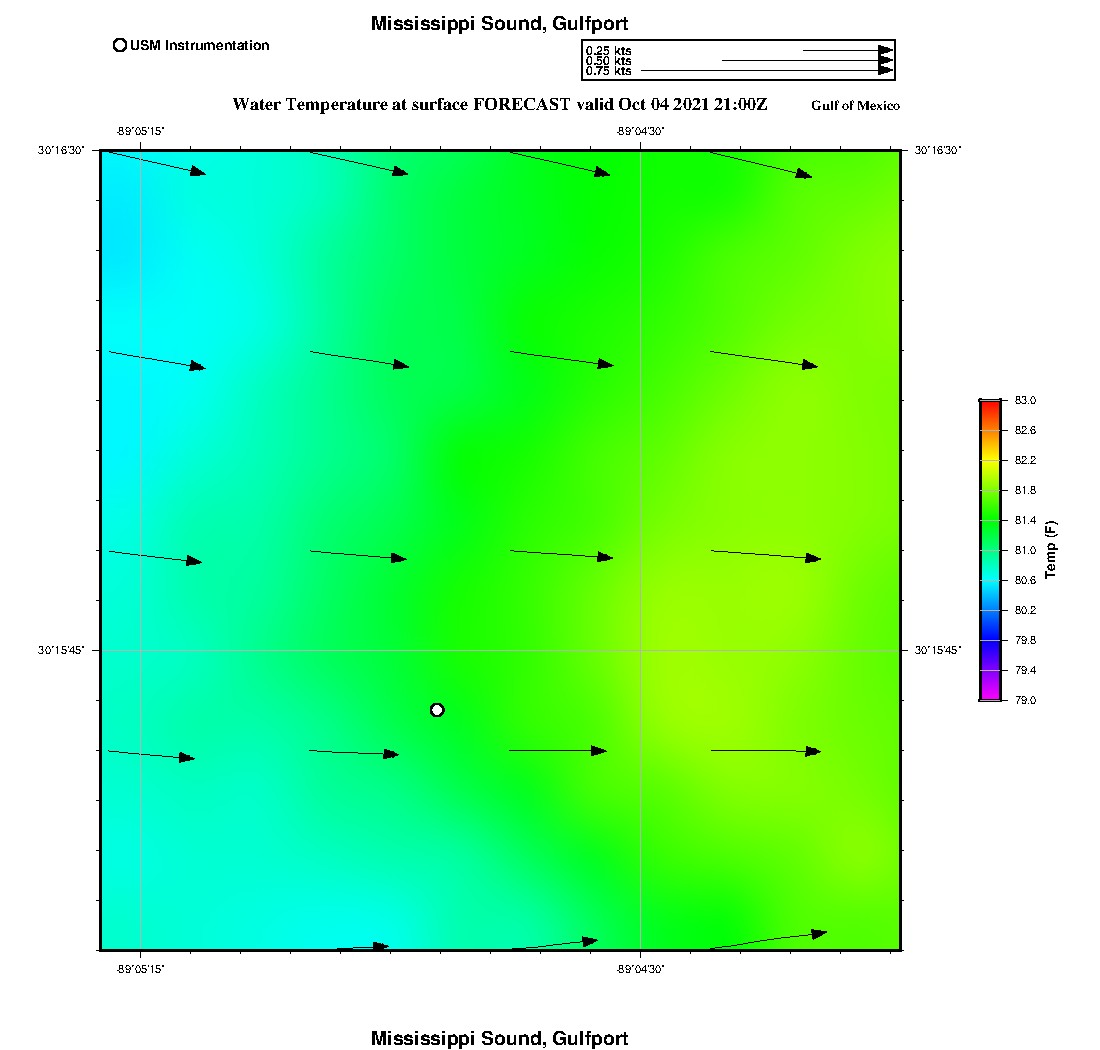 Mississippi Sound, Gulfport

USM Instrumentation

0.25 kts
0.50 kts
0.75 kts

Water Temperature at surface FORECAST valid Oct 04 2021 21:00Z

Gulf of Mexico

-89°05'15"
-89°04'30"
30°16'30"
30°16'30"
30°15'45"
30°15'45"
-89°05'15"
-89°04'30"

83.0
82.6
82.2
81.8
81.4
81.0
80.6
80.2
79.8
79.4
79.0
Temp (F)

Mississippi Sound, Gulfport